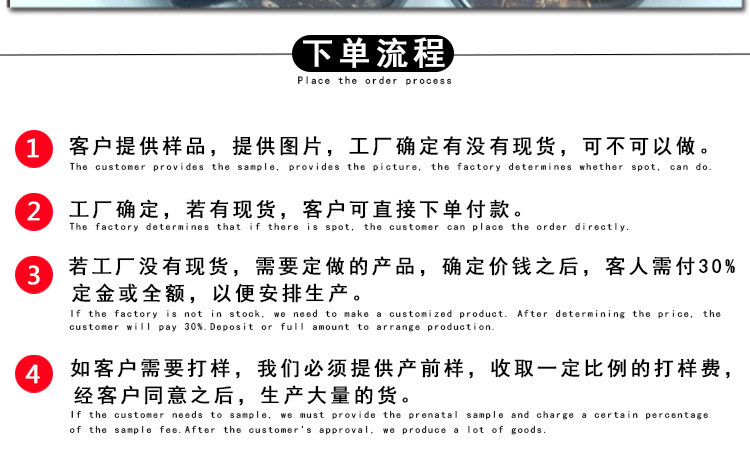 下单流程
Place the order process

1 客户提供样品，提供图片，工厂确定有没有现货，可不可以做。
The customer provides the sample, provides the picture, the factory determines whether spot, can do.

2 工厂确定，若有现货，客户可直接下单付款。
The factory determines that if there is spot, the customer can place the order directly.

3 若工厂没有现货，需要定做的产品，确定价钱之后，客人需付30%定金或全额，以便安排生产。
If the factory is not in stock, we need to make a customized product. After determining the price, the customer will pay 30%.Deposit or full amount to arrange production.

4 如客户需要打样，我们必须提供产前样，收取一定比例的打样费，经客户同意之后，生产大量的货。
If the customer needs to sample, we must provide the prenatal sample and charge a certain percentage of the sample fee.After the customer's approval, we produce a lot of goods.